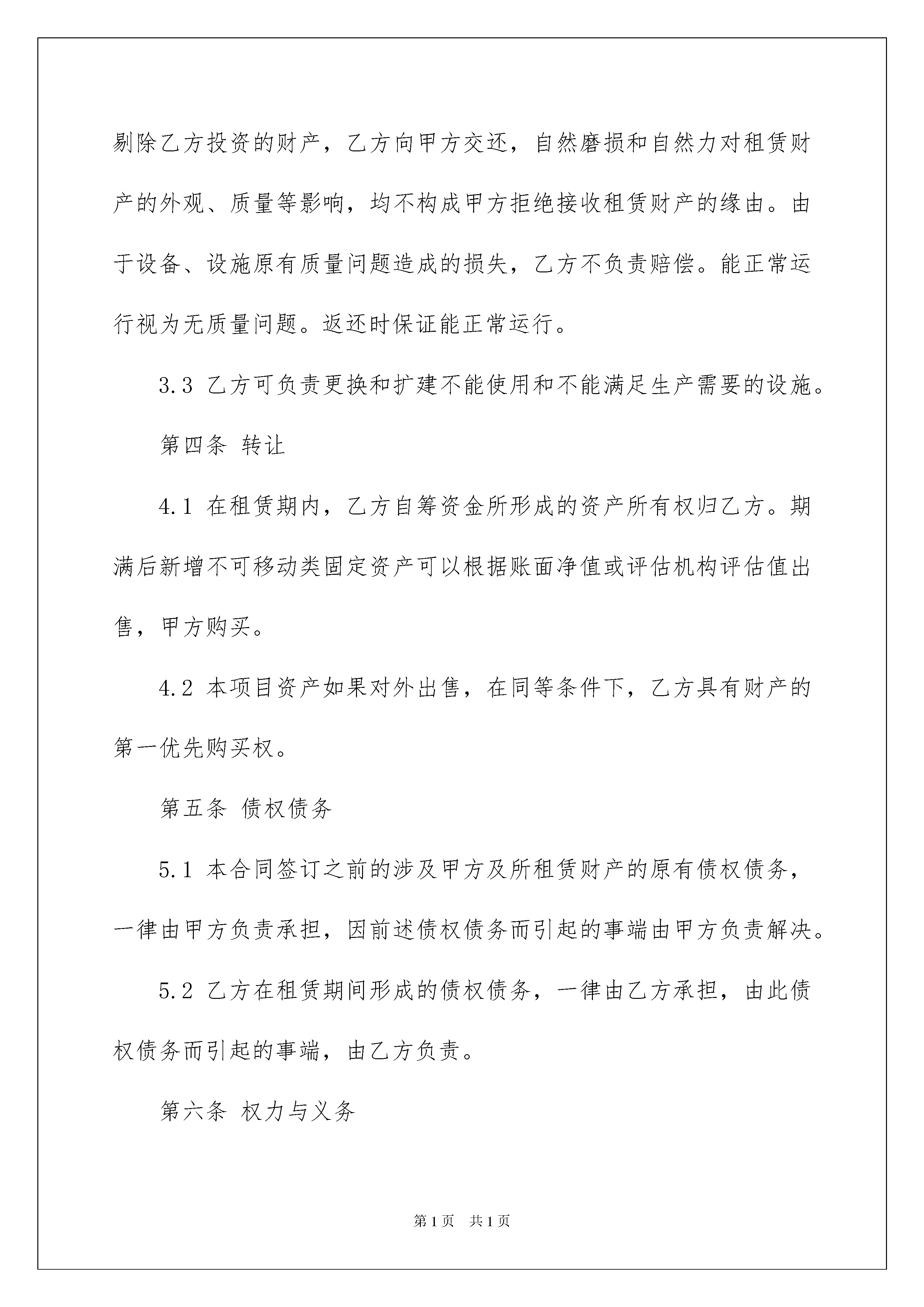 剔除乙方投资的财产，乙方向甲方交还，自然磨损和自然力对租赁财产的外观、质量等影响，均不构成甲方拒绝接收租赁财产的缘由。由于设备、设施原有质量问题造成的损失，乙方不负责赔偿。能正常运行视为无质量问题。返还时保证能正常运行。

3.3 乙方可负责更换和扩建不能使用和不能满足生产需要的设施。

第四条 转让

4.1 在租赁期内，乙方自筹资金所形成的资产所有权归乙方。期满后新增不可移动类固定资产可以根据账面净值或评估机构评估值出售，甲方购买。

4.2 本项目资产如果对外出售，在同等条件下，乙方具有财产的第一优先购买权。

第五条 债权债务

5.1 本合同签订之前的涉及甲方及所租赁财产的原有债权债务，一律由甲方负责承担，因前述债权债务而引起的事端由甲方负责解决。

5.2 乙方在租赁期间形成的债权债务，一律由乙方承担，由此债权债务而引起的事端，由乙方负责。

第六条 权力与义务

第1页 共1页